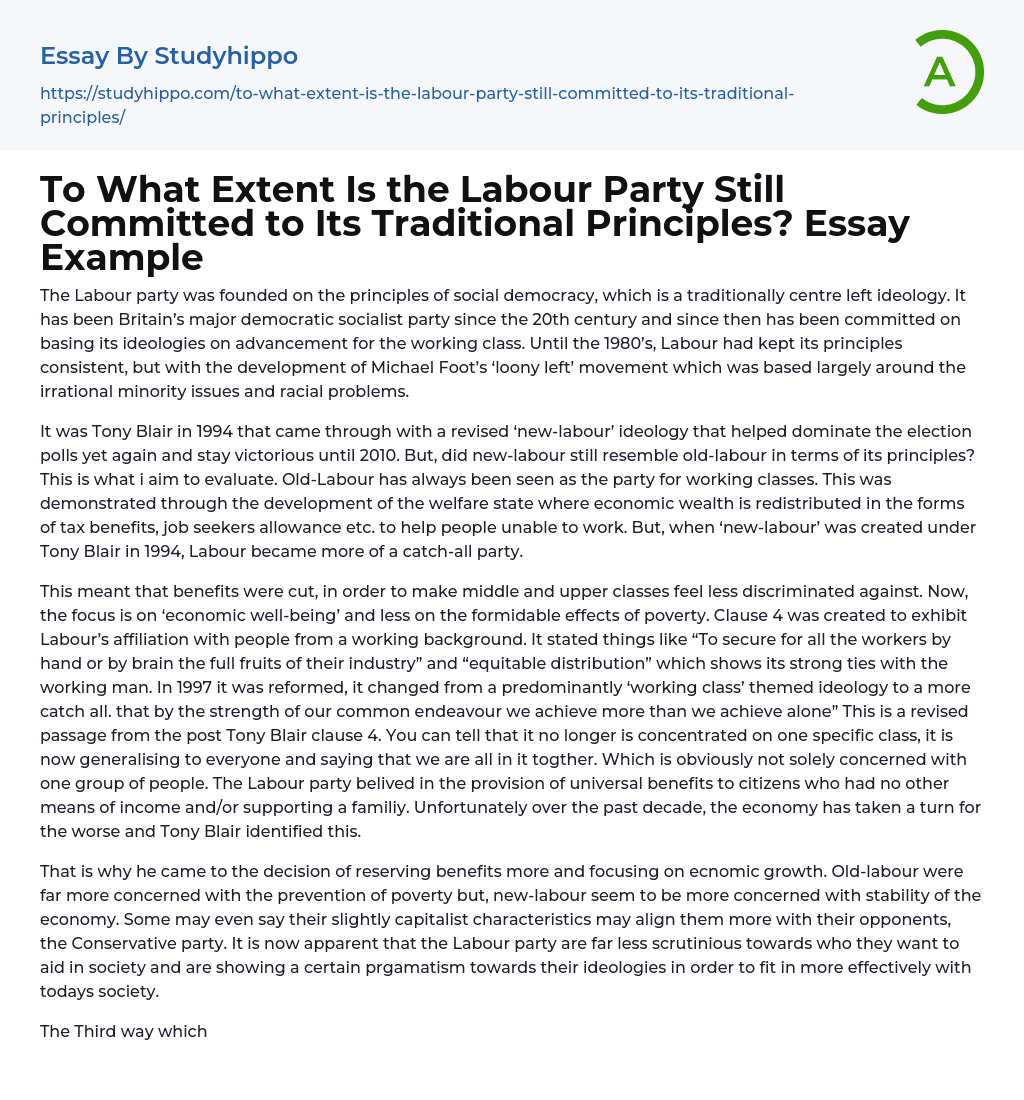 Essay By Studyhippo

https://studyhippo.com/to-what-extent-is-the-labour-party-still-committed-to-its-traditional-principles/

A

To What Extent Is the Labour Party Still Committed to Its Traditional Principles? Essay Example

The Labour party was founded on the principles of social democracy, which is a traditionally centre left ideology. It has been Britain's major democratic socialist party since the 20th century and since then has been committed on basing its ideologies on advancement for the working class. Until the 1980's, Labour had kept its principles consistent, but with the development of Michael Foot's 'loony left' movement which was based largely around the irrational minority issues and racial problems.

It was Tony Blair in 1994 that came through with a revised 'new-labour' ideology that helped dominate the election polls yet again and stay victorious until 2010. But, did new-labour still resemble old-labour in terms of its principles? This is what i aim to evaluate. Old-Labour has always been seen as the party for working classes. This was demonstrated through the development of the welfare state where economic wealth is redistributed in the forms of tax benefits, job seekers allowance etc. to help people unable to work. But, when 'new-labour' was created under Tony Blair in 1994, Labour became more of a catch-all party.

This meant that benefits were cut, in order to make middle and upper classes feel less discriminated against. Now, the focus is on 'economic well-being' and less on the formidable effects of poverty. Clause 4 was created to exhibit Labour's affiliation with people from a working background. It stated things like "To secure for all the workers by hand or by brain the full fruits of their industry" and "equitable distribution" which shows its strong ties with the working man. In 1997 it was reformed, it changed from a predominantly 'working class' themed ideology to a more catch all. that by the strength of our common endeavour we achieve more than we achieve alone" This is a revised passage from the post Tony Blair clause 4. You can tell that it no longer is concentrated on one specific class, it is now generalising to everyone and saying that we are all in it togther. Which is obviously not solely concerned with one group of people. The Labour party belived in the provision of universal benefits to citizens who had no other means of income and/or supporting a familiy. Unfortunately over the past decade, the economy has taken a turn for the worse and Tony Blair identified this.

That is why he came to the decision of reserving benefits more and focusing on ecnomic growth. Old-labour were far more concerned with the prevention of poverty but, new-labour seem to be more concerned with stability of the economy. Some may even say their slightly capitalist characteristics may align them more with their opponents, the Conservative party. It is now apparent that the Labour party are far less scrutinious towards who they want to aid in society and are showing a certain prgamatism towards their ideologies in order to fit in more effectively with todays society.

The Third way which